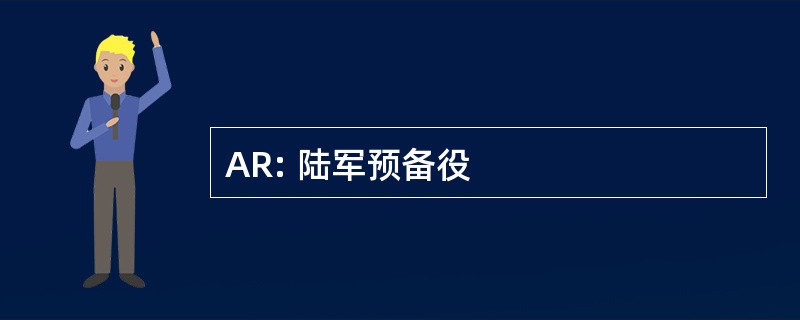 AR: 陆军预备役